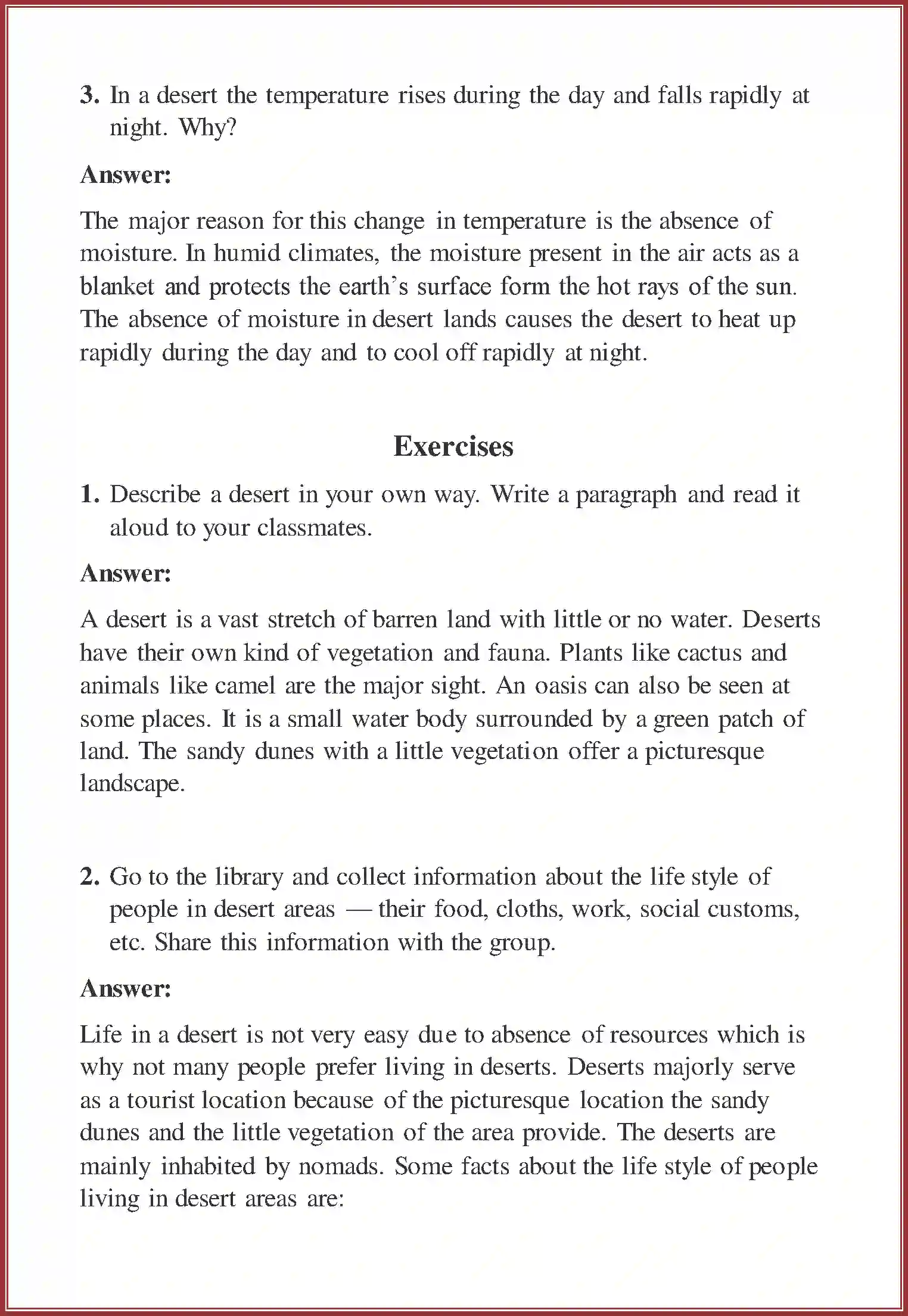 3. In a desert the temperature rises during the day and falls rapidly at night. Why?

Answer:

The major reason for this change in temperature is the absence of moisture. In humid climates, the moisture present in the air acts as a blanket and protects the earth's surface form the hot rays of the sun. The absence of moisture in desert lands causes the desert to heat up rapidly during the day and to cool off rapidly at night.

Exercises

1. Describe a desert in your own way. Write a paragraph and read it aloud to your classmates.

Answer:

A desert is a vast stretch of barren land with little or no water. Deserts have their own kind of vegetation and fauna. Plants like cactus and animals like camel are the major sight. An oasis can also be seen at some places. It is a small water body surrounded by a green patch of land. The sandy dunes with a little vegetation offer a picturesque landscape.

2. Go to the library and collect information about the life style of people in desert areas — their food, cloths, work, social customs, etc. Share this information with the group.

Answer:

Life in a desert is not very easy due to absence of resources which is why not many people prefer living in deserts. Deserts majorly serve as a tourist location because of the picturesque location the sandy dunes and the little vegetation of the area provide. The deserts are mainly inhabited by nomads. Some facts about the life style of people living in desert areas are: